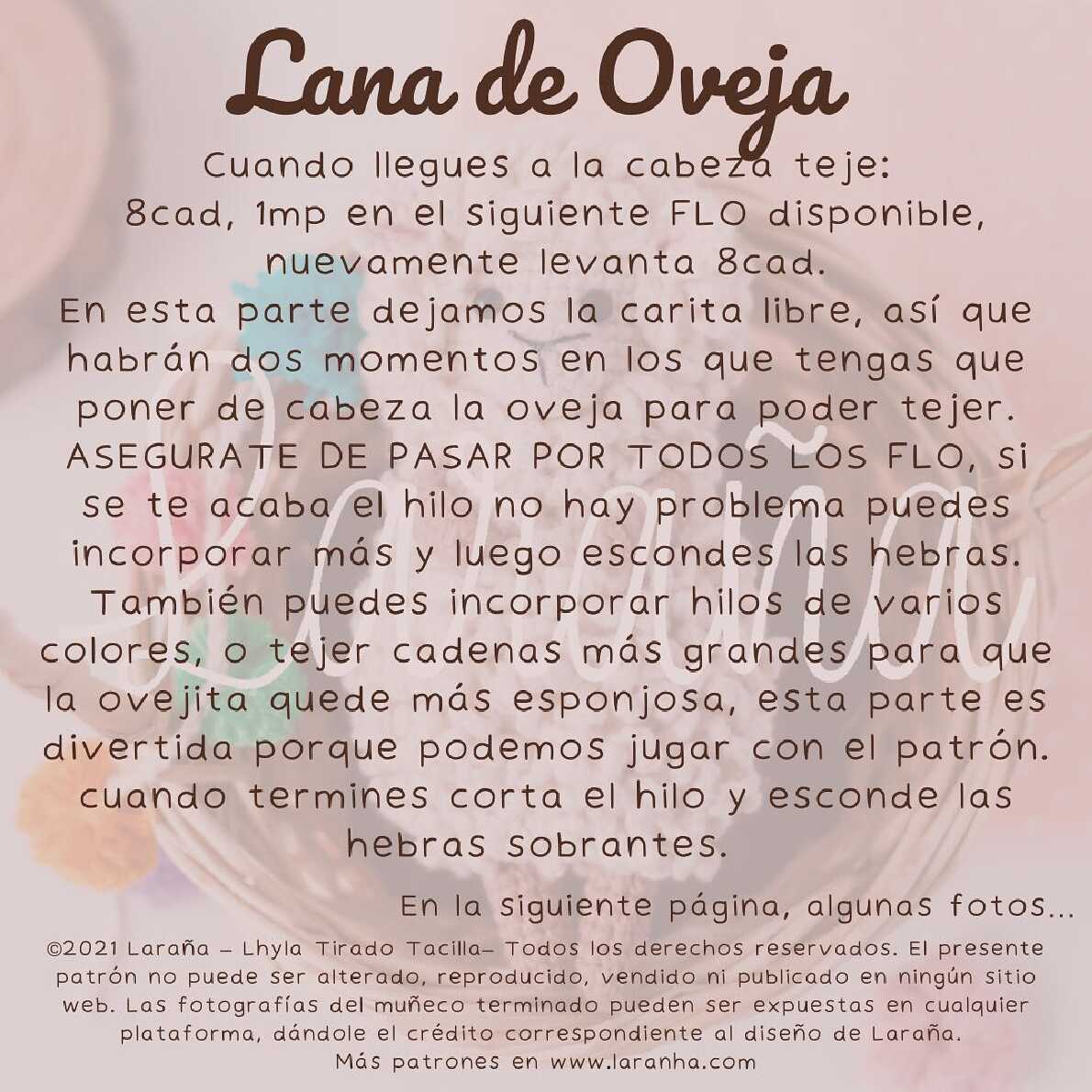 Lana de Oveja

Cuando llegues a la cabeza teje:
8cad, 1mp en el siguiente FLO disponible, nuevamente levanta 8cad.
En esta parte dejamos la carita libre, así que habrán dos momentos en los que tengas que poner de cabeza la oveja para poder tejer. ASEGURATE DE PASAR POR TODOS LOS FLO, si se te acaba el hilo no hay problema puedes incorporar más y luego escondes las hebras. También puedes incorporar hilos de varios colores, o tejer cadenas más grandes para que la ovejita quede más esponjosa, esta parte es divertida porque podemos jugar con el patrón. cuando termines corta el hilo y esconde las hebras sobrantes.

Laraña

En la siguiente página, algunas fotos...

©2021 Laraña – Lhyla Tirado Tacilla– Todos los derechos reservados. El presente patrón no puede ser alterado, reproducido, vendido ni publicado en ningún sitio web. Las fotografías del muñeco terminado pueden ser expuestas en cualquier plataforma, dándole el crédito correspondiente al diseño de Laraña.
Más patrones en www.laranha.com